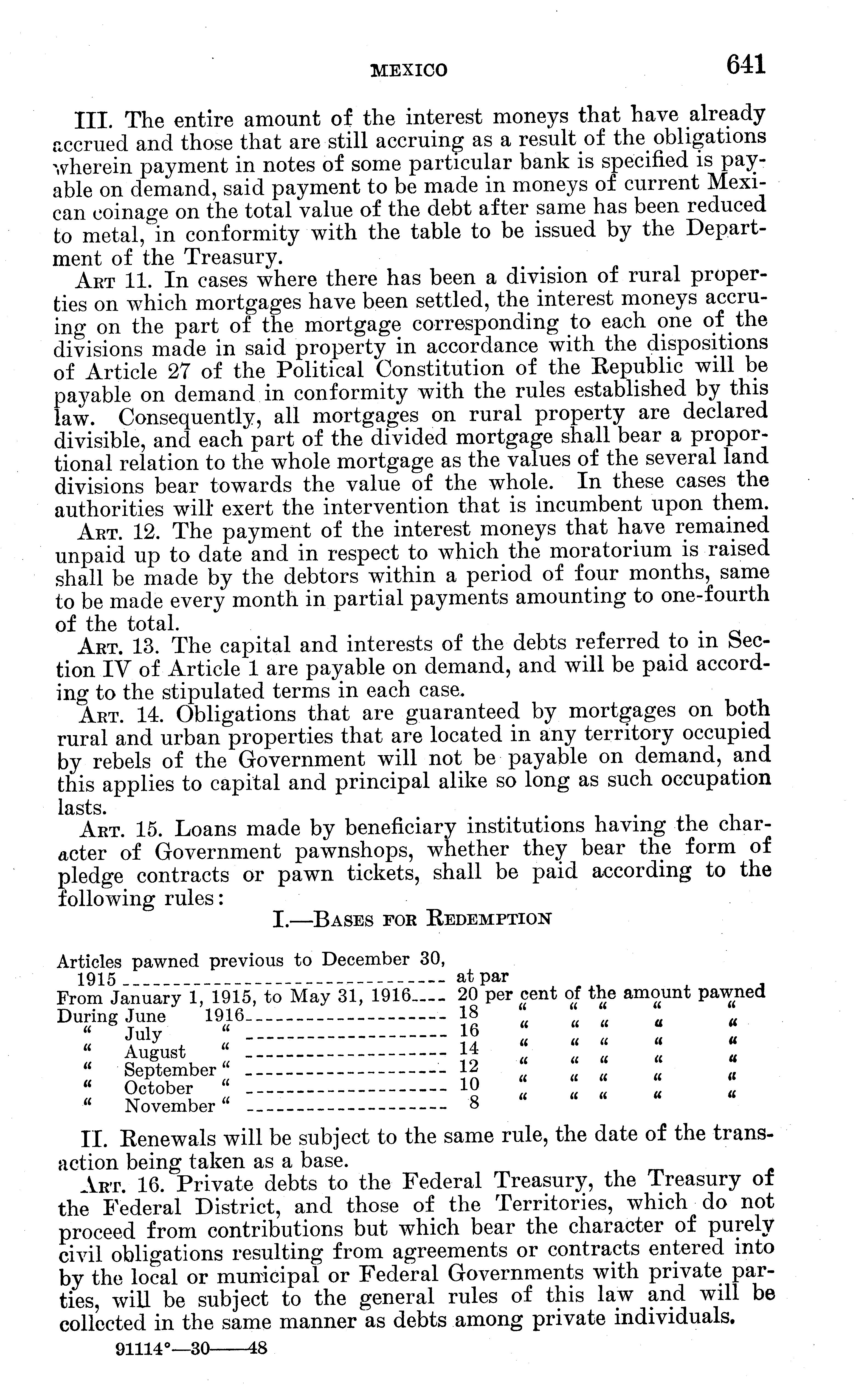 MEXICO 641

III. The entire amount of the interest moneys that have already accrued and those that are still accruing as a result of the obligations wherein payment in notes of some particular bank is specified is payable on demand, said payment to be made in moneys of current Mexican coinage on the total value of the debt after same has been reduced to metal, in conformity with the table to be issued by the Department of the Treasury.

Art 11. In cases where there has been a division of rural properties on which mortgages have been settled, the interest moneys accruing on the part of the mortgage corresponding to each one of the divisions made in said property in accordance with the dispositions of Article 27 of the Political Constitution of the Republic will be payable on demand in conformity with the rules established by this law. Consequently, all mortgages on rural property are declared divisible, and each part of the divided mortgage shall bear a proportional relation to the whole mortgage as the values of the several land divisions bear towards the value of the whole. In these cases the authorities will exert the intervention that is incumbent upon them.

Art. 12. The payment of the interest moneys that have remained unpaid up to date and in respect to which the moratorium is raised shall be made by the debtors within a period of four months, same to be made every month in partial payments amounting to one-fourth of the total.

Art. 13. The capital and interests of the debts referred to in Section IV of Article 1 are payable on demand, and will be paid according to the stipulated terms in each case.

Art. 14. Obligations that are guaranteed by mortgages on both rural and urban properties that are located in any territory occupied by rebels of the Government will not be payable on demand, and this applies to capital and principal alike so long as such occupation lasts.

Art. 15. Loans made by beneficiary institutions having the character of Government pawnshops, whether they bear the form of pledge contracts or pawn tickets, shall be paid according to the following rules:

I.—Bases for Redemption

| | |
|---|---|
| Articles pawned previous to December 30, 1915 | at par |
| From January 1, 1915, to May 31, 1916 | 20 per cent of the amount pawned |
| During June 1916 | 18 " " " " " |
| " July " | 16 " " " " " |
| " August " | 14 " " " " " |
| " September " | 12 " " " " " |
| " October " | 10 " " " " " |
| " November " | 8 " " " " " |

II. Renewals will be subject to the same rule, the date of the transaction being taken as a base.

Art. 16. Private debts to the Federal Treasury, the Treasury of the Federal District, and those of the Territories, which do not proceed from contributions but which bear the character of purely civil obligations resulting from agreements or contracts entered into by the local or municipal or Federal Governments with private parties, will be subject to the general rules of this law and will be collected in the same manner as debts among private individuals.

91114°—30——48